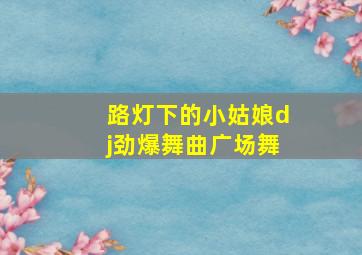 路灯下的小姑娘dj劲爆舞曲广场舞